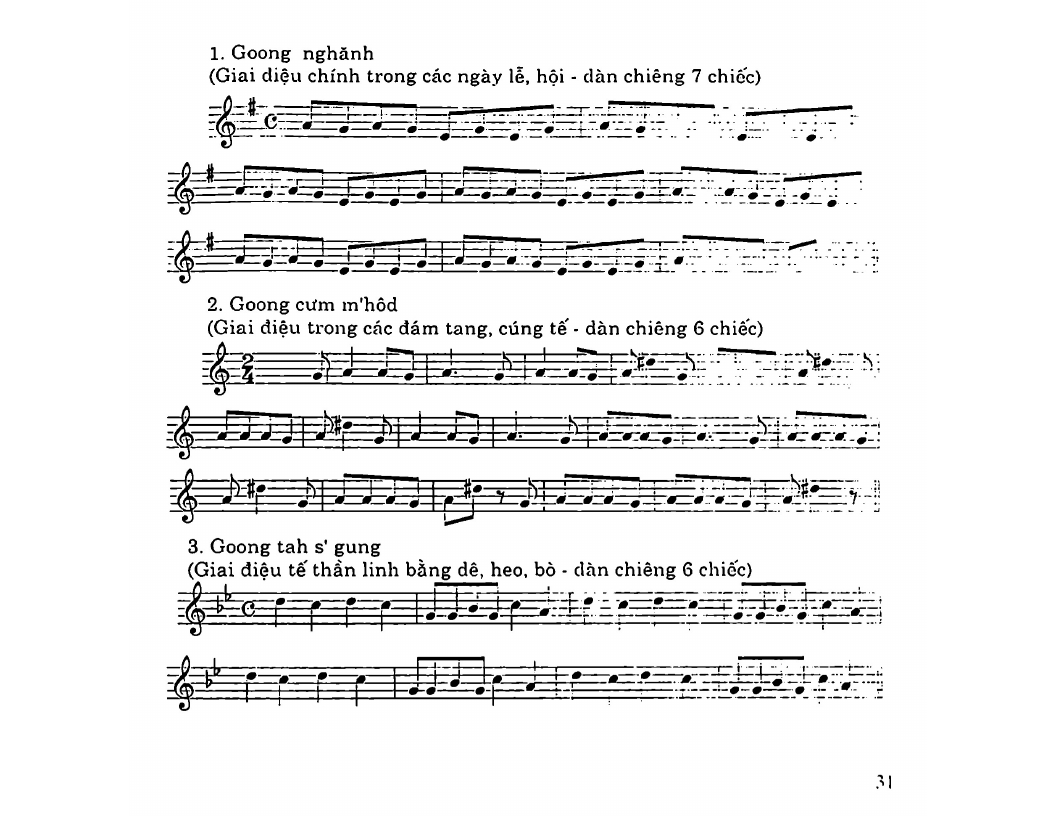 1. Goong nghănh
(Giai điệu chính trong các ngày lễ, hội - dàn chiêng 7 chiếc)

2. Goong cưm m'hôd
(Giai điệu trong các đám tang, cúng tế - dàn chiêng 6 chiếc)

3. Goong tah s' gung
(Giai điệu tế thần linh bằng dê, heo, bò - dàn chiêng 6 chiếc)

31